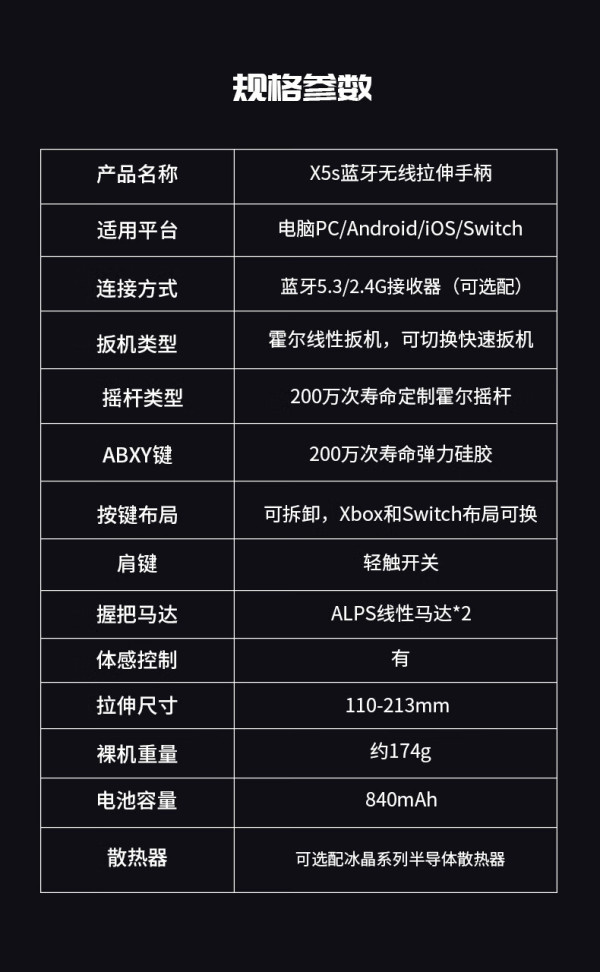 规格参数

| 产品名称 | X5s蓝牙无线拉伸手柄 |
|---|---|
| 适用平台 | 电脑PC/Android/iOS/Switch |
| 连接方式 | 蓝牙5.3/2.4G接收器（可选配） |
| 扳机类型 | 霍尔线性扳机，可切换快速扳机 |
| 摇杆类型 | 200万次寿命定制霍尔摇杆 |
| ABXY键 | 200万次寿命弹力硅胶 |
| 按键布局 | 可拆卸，Xbox和Switch布局可换 |
| 肩键 | 轻触开关 |
| 握把马达 | ALPS线性马达*2 |
| 体感控制 | 有 |
| 拉伸尺寸 | 110-213mm |
| 裸机重量 | 约174g |
| 电池容量 | 840mAh |
| 散热器 | 可选配冰晶系列半导体散热器 |